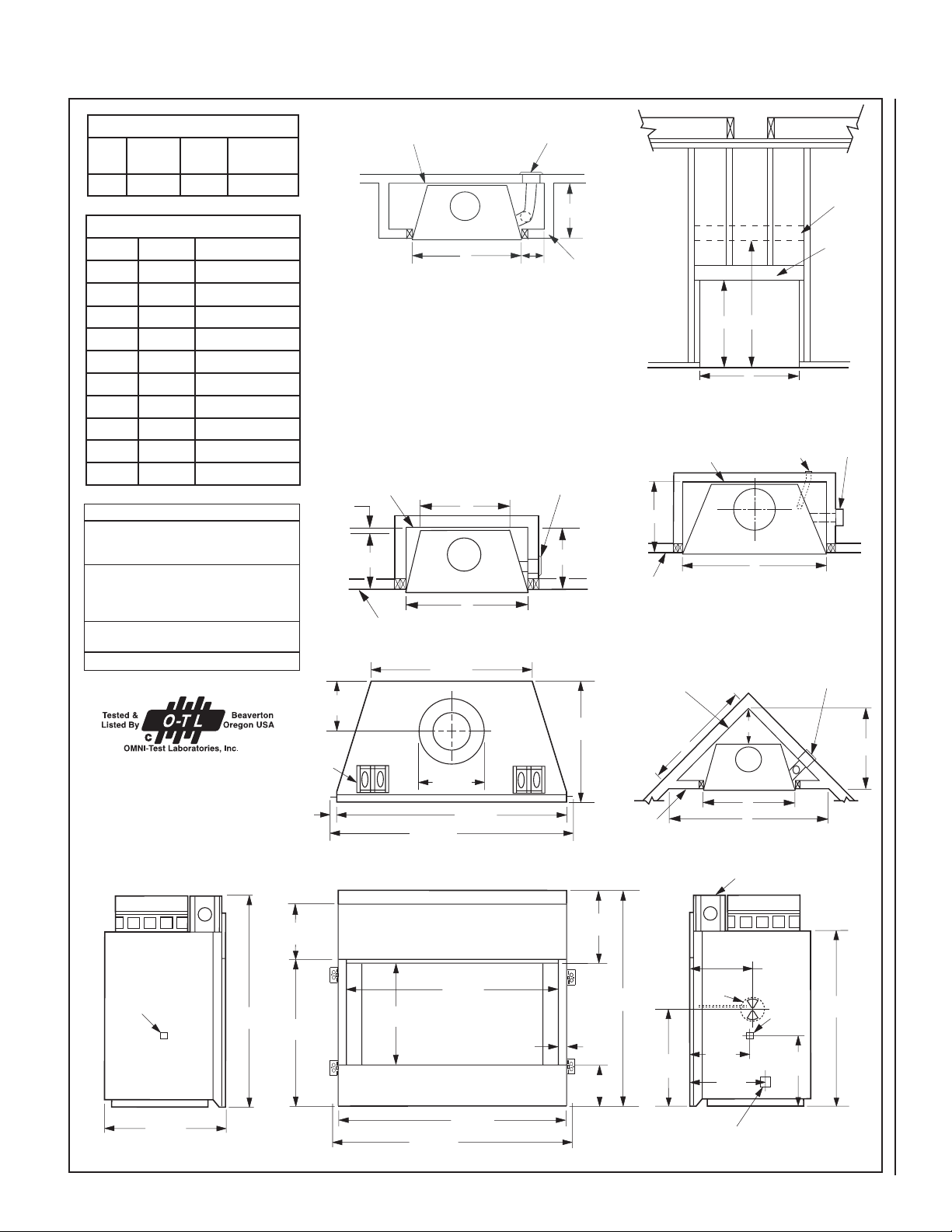 Tested & Listed By
O-T L
c
Beaverton Oregon USA
OMNI-Test Laboratories, Inc.